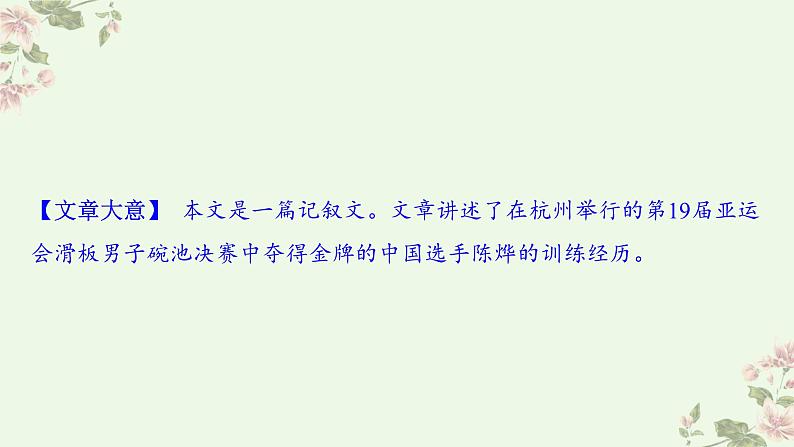 【文章大意】 本文是一篇记叙文。文章讲述了在杭州举行的第19届亚运会滑板男子碗池决赛中夺得金牌的中国选手陈烨的训练经历。